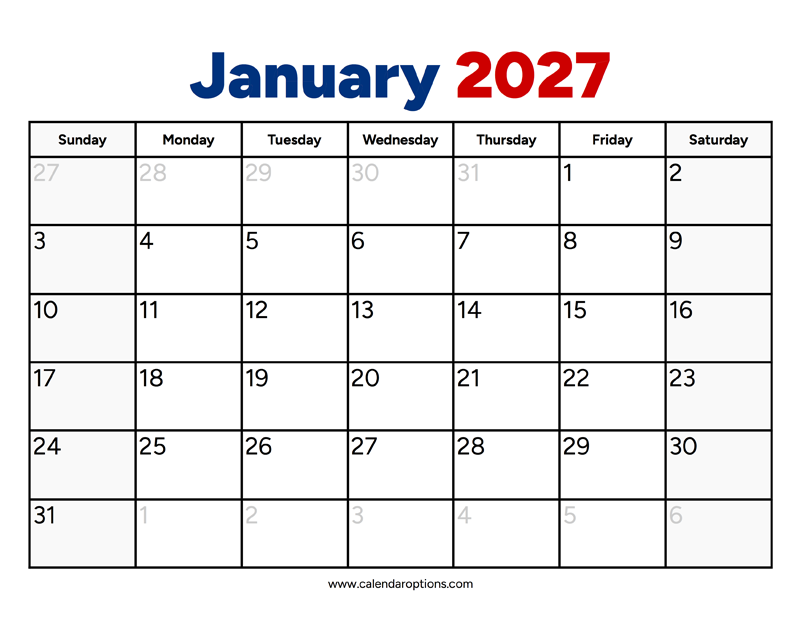 January 2027

| Sunday | Monday | Tuesday | Wednesday | Thursday | Friday | Saturday |
|---|---|---|---|---|---|---|
| 27 | 28 | 29 | 30 | 31 | 1 | 2 |
| 3 | 4 | 5 | 6 | 7 | 8 | 9 |
| 10 | 11 | 12 | 13 | 14 | 15 | 16 |
| 17 | 18 | 19 | 20 | 21 | 22 | 23 |
| 24 | 25 | 26 | 27 | 28 | 29 | 30 |
| 31 | 1 | 2 | 3 | 4 | 5 | 6 |

www.calendaroptions.com